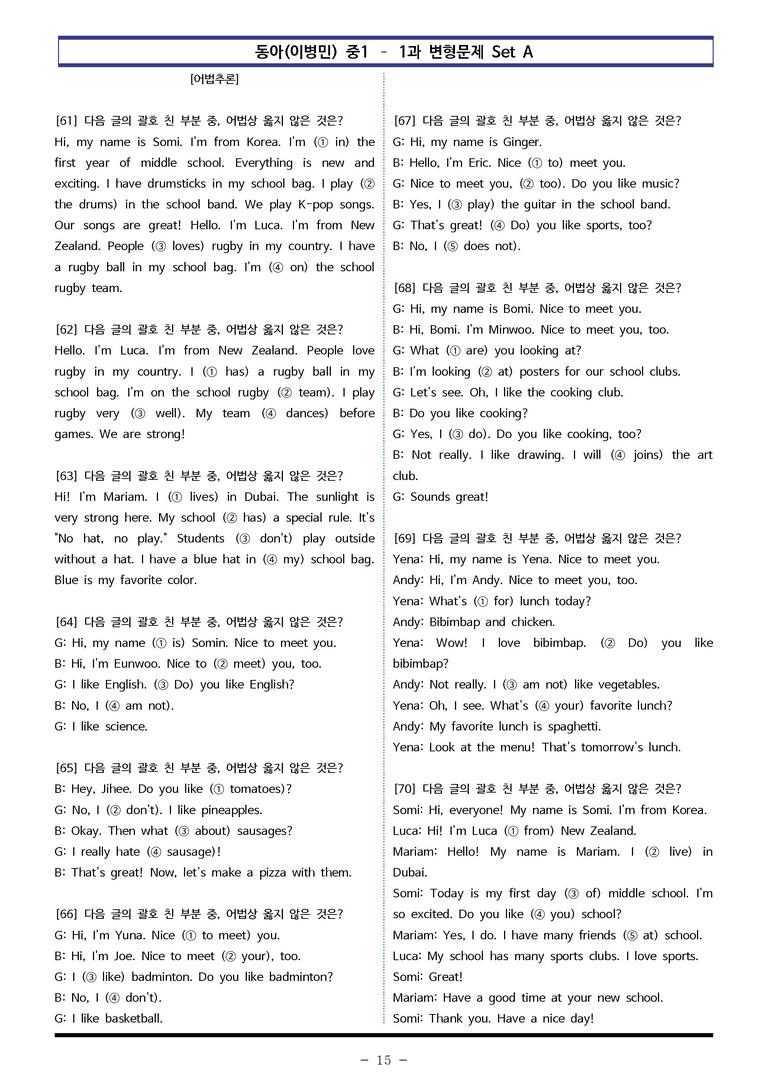 동아(이병민) 중1 - 1과 변형문제 Set A

[어법추론]

[61] 다음 글의 괄호 친 부분 중, 어법상 옳지 않은 것은?
Hi, my name is Somi. I'm from Korea. I'm (① in) the first year of middle school. Everything is new and exciting. I have drumsticks in my school bag. I play (② the drums) in the school band. We play K-pop songs. Our songs are great! Hello. I'm Luca. I'm from New Zealand. People (③ loves) rugby in my country. I have a rugby ball in my school bag. I'm (④ on) the school rugby team.

[62] 다음 글의 괄호 친 부분 중, 어법상 옳지 않은 것은?
Hello. I'm Luca. I'm from New Zealand. People love rugby in my country. I (① has) a rugby ball in my school bag. I'm on the school rugby (② team). I play rugby very (③ well). My team (④ dances) before games. We are strong!

[63] 다음 글의 괄호 친 부분 중, 어법상 옳지 않은 것은?
Hi! I'm Mariam. I (① lives) in Dubai. The sunlight is very strong here. My school (② has) a special rule. It's "No hat, no play." Students (③ don't) play outside without a hat. I have a blue hat in (④ my) school bag. Blue is my favorite color.

[64] 다음 글의 괄호 친 부분 중, 어법상 옳지 않은 것은?
G: Hi, my name (① is) Somin. Nice to meet you.
B: Hi, I'm Eunwoo. Nice to (② meet) you, too.
G: I like English. (③ Do) you like English?
B: No, I (④ am not).
G: I like science.

[65] 다음 글의 괄호 친 부분 중, 어법상 옳지 않은 것은?
B: Hey, Jihee. Do you like (① tomatoes)?
G: No, I (② don't). I like pineapples.
B: Okay. Then what (③ about) sausages?
G: I really hate (④ sausage)!
B: That's great! Now, let's make a pizza with them.

[66] 다음 글의 괄호 친 부분 중, 어법상 옳지 않은 것은?
G: Hi, I'm Yuna. Nice (① to meet) you.
B: Hi, I'm Joe. Nice to meet (② your), too.
G: I (③ like) badminton. Do you like badminton?
B: No, I (④ don't).
G: I like basketball.

[67] 다음 글의 괄호 친 부분 중, 어법상 옳지 않은 것은?
G: Hi, my name is Ginger.
B: Hello, I'm Eric. Nice (① to) meet you.
G: Nice to meet you, (② too). Do you like music?
B: Yes, I (③ play) the guitar in the school band.
G: That's great! (④ Do) you like sports, too?
B: No, I (⑤ does not).

[68] 다음 글의 괄호 친 부분 중, 어법상 옳지 않은 것은?
G: Hi, my name is Bomi. Nice to meet you.
B: Hi, Bomi. I'm Minwoo. Nice to meet you, too.
G: What (① are) you looking at?
B: I'm looking (② at) posters for our school clubs.
G: Let's see. Oh, I like the cooking club.
B: Do you like cooking?
G: Yes, I (③ do). Do you like cooking, too?
B: Not really. I like drawing. I will (④ joins) the art club.
G: Sounds great!

[69] 다음 글의 괄호 친 부분 중, 어법상 옳지 않은 것은?
Yena: Hi, my name is Yena. Nice to meet you.
Andy: Hi, I'm Andy. Nice to meet you, too.
Yena: What's (① for) lunch today?
Andy: Bibimbap and chicken.
Yena: Wow! I love bibimbap. (② Do) you like bibimbap?
Andy: Not really. I (③ am not) like vegetables.
Yena: Oh, I see. What's (④ your) favorite lunch?
Andy: My favorite lunch is spaghetti.
Yena: Look at the menu! That's tomorrow's lunch.

[70] 다음 글의 괄호 친 부분 중, 어법상 옳지 않은 것은?
Somi: Hi, everyone! My name is Somi. I'm from Korea.
Luca: Hi! I'm Luca (① from) New Zealand.
Mariam: Hello! My name is Mariam. I (② live) in Dubai.
Somi: Today is my first day (③ of) middle school. I'm so excited. Do you like (④ you) school?
Mariam: Yes, I do. I have many friends (⑤ at) school.
Luca: My school has many sports clubs. I love sports.
Somi: Great!
Mariam: Have a good time at your new school.
Somi: Thank you. Have a nice day!

- 15 -